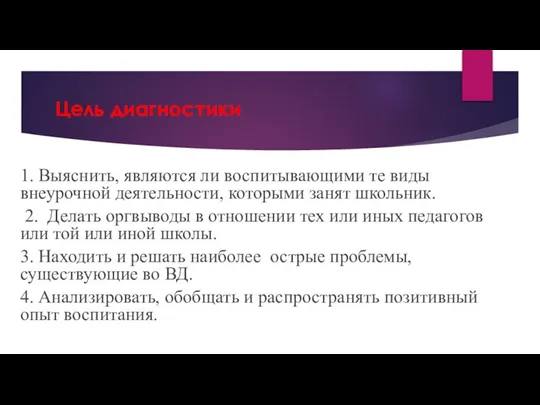 Цель диагностики

1. Выяснить, являются ли воспитывающими те виды внеурочной деятельности, которыми занят школьник.

2. Делать оргвыводы в отношении тех или иных педагогов или той или иной школы.

3. Находить и решать наиболее острые проблемы, существующие во ВД.

4. Анализировать, обобщать и распространять позитивный опыт воспитания.